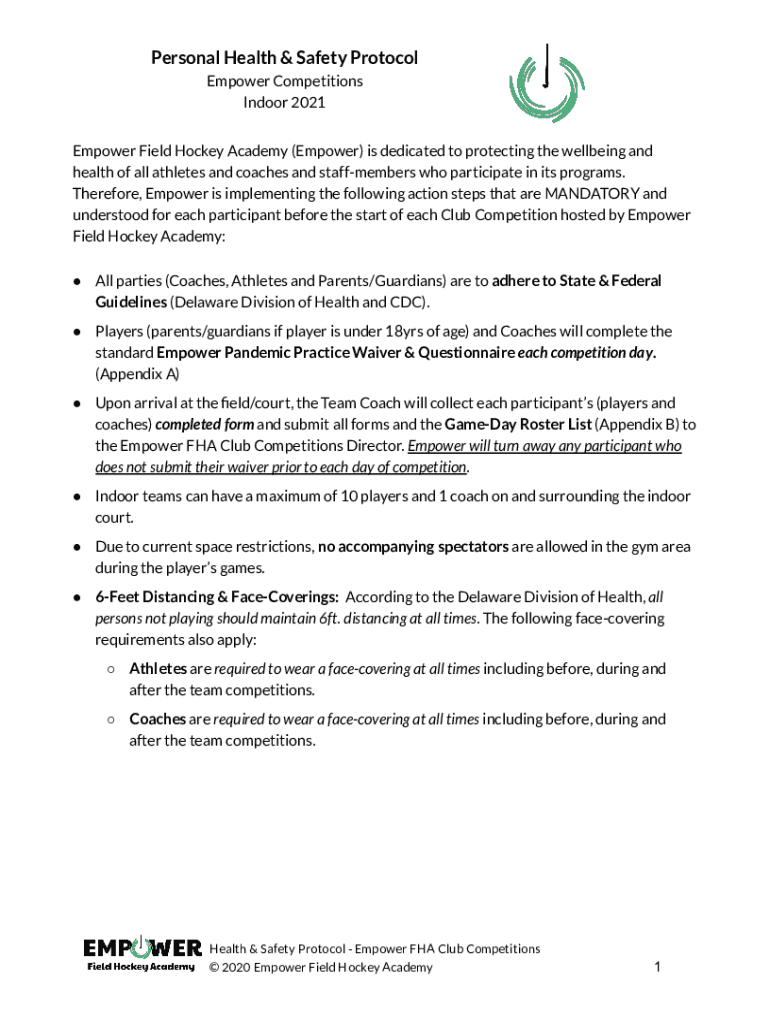 Personal Health & Safety Protocol
Empower Competitions
Indoor 2021

Empower Field Hockey Academy (Empower) is dedicated to protecting the wellbeing and health of all athletes and coaches and staff-members who participate in its programs. Therefore, Empower is implementing the following action steps that are MANDATORY and understood for each participant before the start of each Club Competition hosted by Empower Field Hockey Academy:

● All parties (Coaches, Athletes and Parents/Guardians) are to adhere to State & Federal Guidelines (Delaware Division of Health and CDC).

● Players (parents/guardians if player is under 18yrs of age) and Coaches will complete the standard Empower Pandemic Practice Waiver & Questionnaire each competition day. (Appendix A)

● Upon arrival at the field/court, the Team Coach will collect each participant's (players and coaches) completed form and submit all forms and the Game-Day Roster List (Appendix B) to the Empower FHA Club Competitions Director. Empower will turn away any participant who does not submit their waiver prior to each day of competition.

● Indoor teams can have a maximum of 10 players and 1 coach on and surrounding the indoor court.

● Due to current space restrictions, no accompanying spectators are allowed in the gym area during the player's games.

● 6-Feet Distancing & Face-Coverings: According to the Delaware Division of Health, all persons not playing should maintain 6ft. distancing at all times. The following face-covering requirements also apply:

○ Athletes are required to wear a face-covering at all times including before, during and after the team competitions.

○ Coaches are required to wear a face-covering at all times including before, during and after the team competitions.

EMPOWER
Field Hockey Academy
Health & Safety Protocol - Empower FHA Club Competitions
© 2020 Empower Field Hockey Academy
1